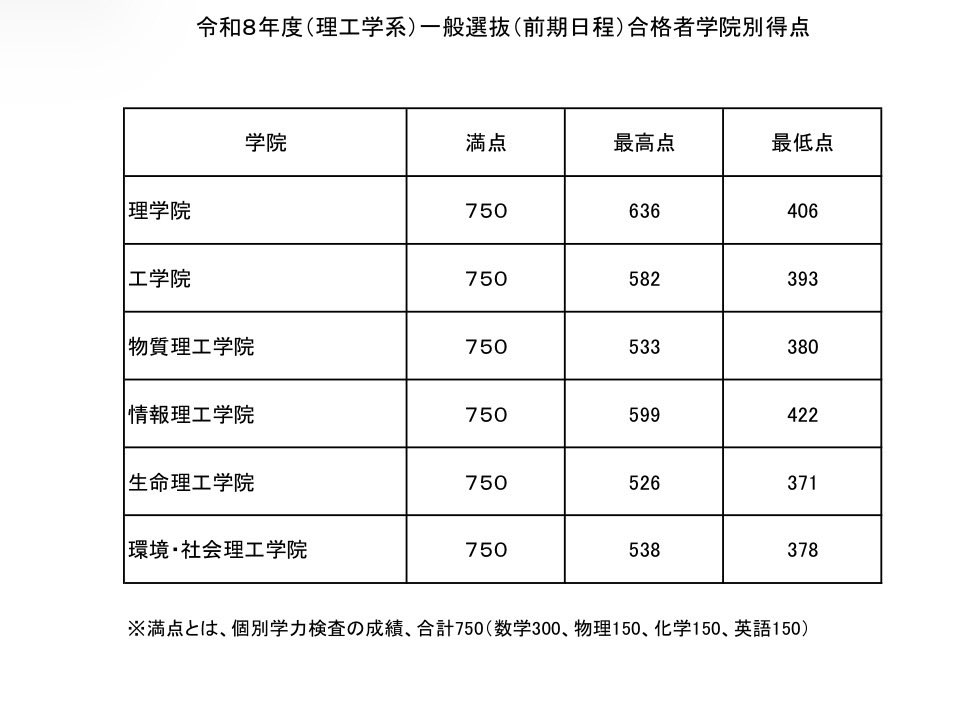 令和8年度（理工学系）一般選抜（前期日程）合格者学院別得点

| 学院 | 満点 | 最高点 | 最低点 |
|---|---|---|---|
| 理学院 | ７５０ | 636 | 406 |
| 工学院 | ７５０ | 582 | 393 |
| 物質理工学院 | ７５０ | 533 | 380 |
| 情報理工学院 | ７５０ | 599 | 422 |
| 生命理工学院 | ７５０ | 526 | 371 |
| 環境・社会理工学院 | ７５０ | 538 | 378 |

※満点とは、個別学力検査の成績、合計750（数学300、物理150、化学150、英語150）